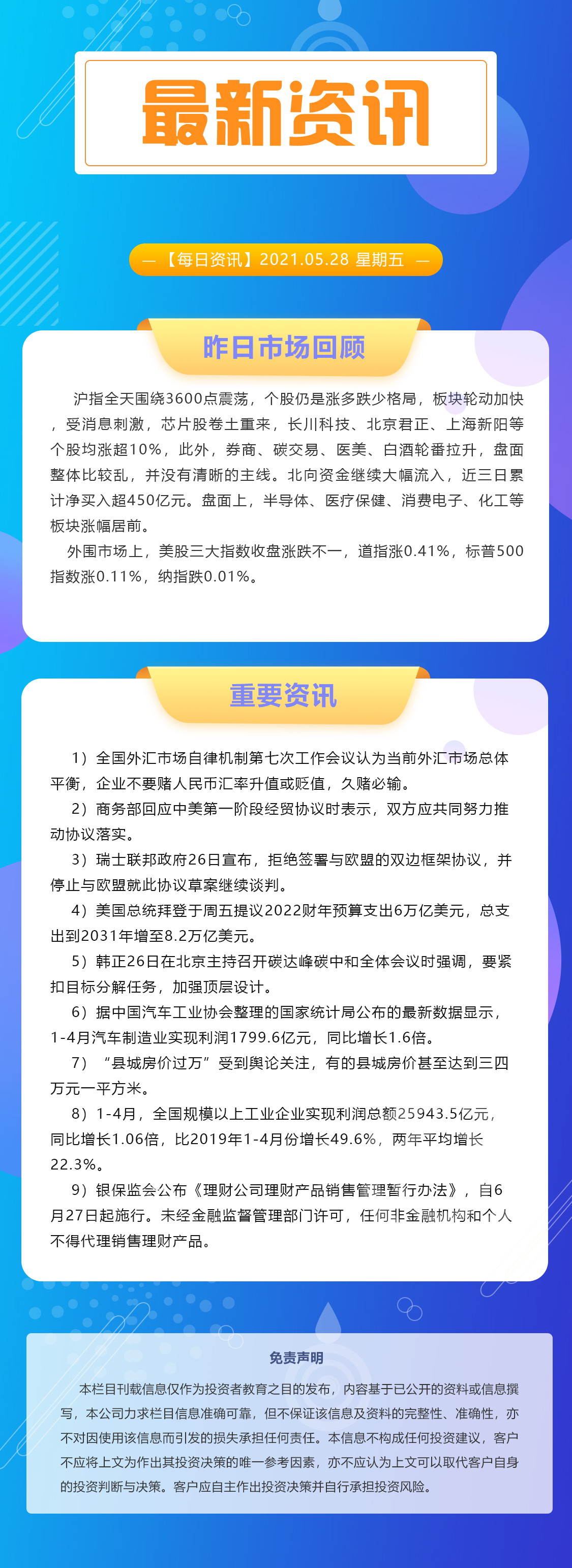 最新资讯

— 【每日资讯】2021.05.28 星期五 —

昨日市场回顾

沪指全天围绕3600点震荡，个股仍是涨多跌少格局，板块轮动加快，受消息刺激，芯片股卷土重来，长川科技、北京君正、上海新阳等个股均涨超10%，此外，券商、碳交易、医美、白酒轮番拉升，盘面整体比较乱，并没有清晰的主线。北向资金继续大幅流入，近三日累计净买入超450亿元。盘面上，半导体、医疗保健、消费电子、化工等板块涨幅居前。

外围市场上，美股三大指数收盘涨跌不一，道指涨0.41%，标普500指数涨0.11%，纳指跌0.01%。

重要资讯

1）全国外汇市场自律机制第七次工作会议认为当前外汇市场总体平衡，企业不要赌人民币汇率升值或贬值，久赌必输。

2）商务部回应中美第一阶段经贸协议时表示，双方应共同努力推动协议落实。

3）瑞士联邦政府26日宣布，拒绝签署与欧盟的双边框架协议，并停止与欧盟就此协议草案继续谈判。

4）美国总统拜登于周五提议2022财年预算支出6万亿美元，总支出到2031年增至8.2万亿美元。

5）韩正26日在北京主持召开碳达峰碳中和全体会议时强调，要紧扣目标分解任务，加强顶层设计。

6）据中国汽车工业协会整理的国家统计局公布的最新数据显示，1-4月汽车制造业实现利润1799.6亿元，同比增长1.6倍。

7）“县城房价过万”受到舆论关注，有的县城房价甚至达到三四万元一平方米。

8）1-4月，全国规模以上工业企业实现利润总额25943.5亿元，同比增长1.06倍，比2019年1-4月份增长49.6%，两年平均增长22.3%。

9）银保监会公布《理财公司理财产品销售管理暂行办法》，自6月27日起施行。未经金融监督管理部门许可，任何非金融机构和个人不得代理销售理财产品。

免责声明

本栏目刊载信息仅作为投资者教育之目的发布，内容基于已公开的资料或信息撰写，本公司力求栏目信息准确可靠，但不保证该信息及资料的完整性、准确性，亦不对因使用该信息而引发的损失承担任何责任。本信息不构成任何投资建议，客户不应将上文为作出其投资决策的唯一参考因素，亦不应认为上文可以取代客户自身的投资判断与决策。客户应自主作出投资决策并自行承担投资风险。